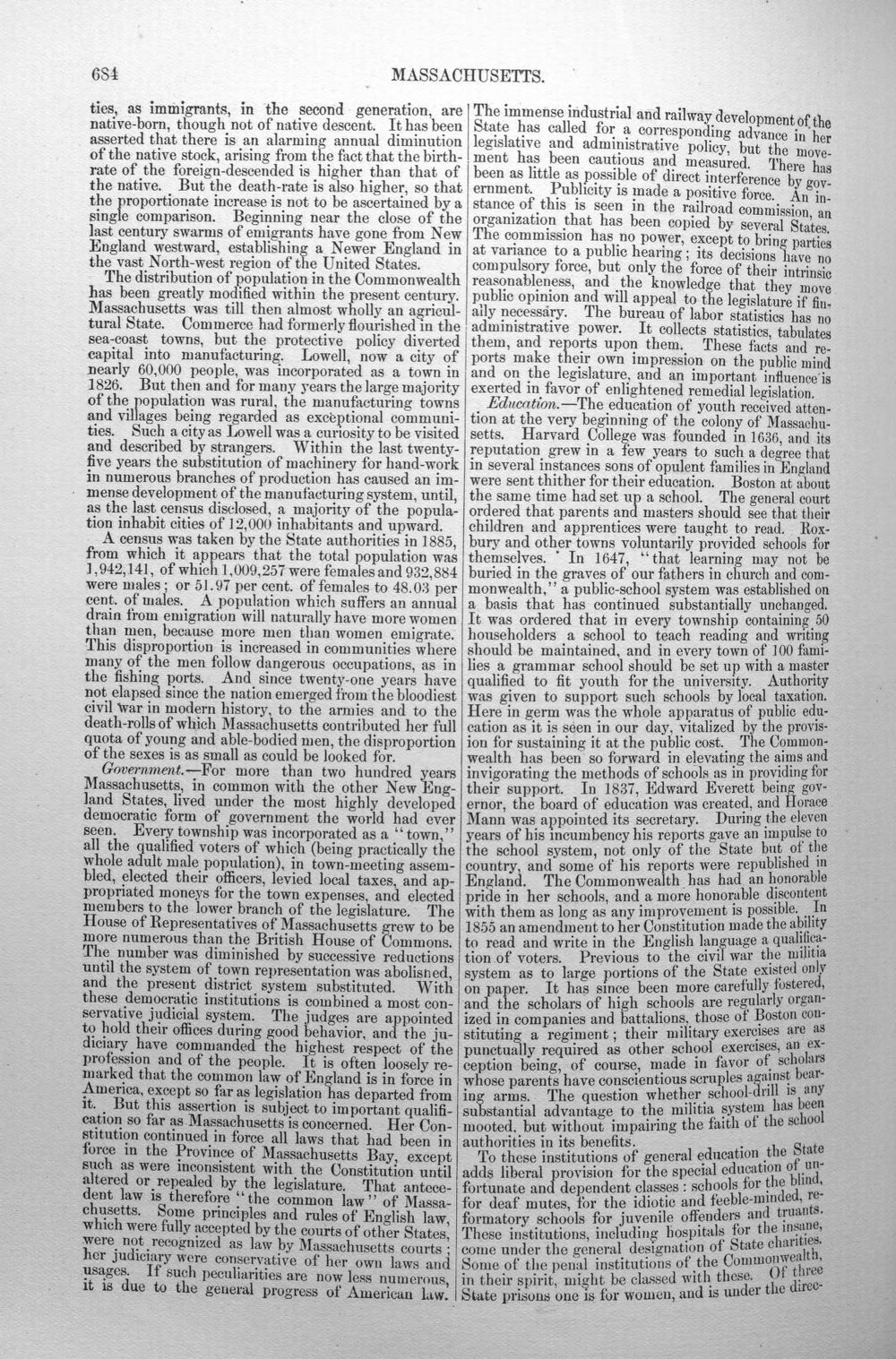 684 MASSACHUSETTS.

ties, as immigrants, in the second generation, are native-born, though not of native descent. It has been asserted that there is an alarming annual diminution of the native stock, arising from the fact that the birth-rate of the foreign-descended is higher than that of the native. But the death-rate is also higher, so that the proportionate increase is not to be ascertained by a single comparison. Beginning near the close of the last century swarms of emigrants have gone from New England westward, establishing a Newer England in the vast North-west region of the United States.

The distribution of population in the Commonwealth has been greatly modified within the present century. Massachusetts was till then almost wholly an agricultural State. Commerce had formerly flourished in the sea-coast towns, but the protective policy diverted capital into manufacturing. Lowell, now a city of nearly 60,000 people, was incorporated as a town in 1826. But then and for many years the large majority of the population was rural, the manufacturing towns and villages being regarded as exceptional communities. Such a city as Lowell was a curiosity to be visited and described by strangers. Within the last twenty-five years the substitution of machinery for hand-work in numerous branches of production has caused an immense development of the manufacturing system, until, as the last census disclosed, a majority of the population inhabit cities of 12,000 inhabitants and upward.

A census was taken by the State authorities in 1885, from which it appears that the total population was 1,942,141, of which 1,009,257 were females and 932,884 were males; or 51.97 per cent. of females to 48.03 per cent. of males. A population which suffers an annual drain from emigration will naturally have more women than men, because more men than women emigrate. This disproportion is increased in communities where many of the men follow dangerous occupations, as in the fishing ports. And since twenty-one years have not elapsed since the nation emerged from the bloodiest civil war in modern history, to the armies and to the death-rolls of which Massachusetts contributed her full quota of young and able-bodied men, the disproportion of the sexes is as small as could be looked for.

Government.—For more than two hundred years Massachusetts, in common with the other New England States, lived under the most highly developed democratic form of government the world had ever seen. Every township was incorporated as a "town," all the qualified voters of which (being practically the whole adult male population), in town-meeting assembled, elected their officers, levied local taxes, and appropriated moneys for the town expenses, and elected members to the lower branch of the legislature. The House of Representatives of Massachusetts grew to be more numerous than the British House of Commons. The number was diminished by successive reductions until the system of town representation was abolished, and the present district system substituted. With these democratic institutions is combined a most conservative judicial system. The judges are appointed to hold their offices during good behavior, and the judiciary have commanded the highest respect of the profession and of the people. It is often loosely remarked that the common law of England is in force in America, except so far as legislation has departed from it. But this assertion is subject to important qualification so far as Massachusetts is concerned. Her Constitution continued in force all laws that had been in force in the Province of Massachusetts Bay, except such as were inconsistent with the Constitution until altered or repealed by the legislature. That antecedent law is therefore "the common law" of Massachusetts. Some principles and rules of English law, which were fully accepted by the courts of other States, were not recognized as law by Massachusetts courts; her judiciary were conservative of her own laws and usages. If such peculiarities are now less numerous, it is due to the general progress of American law.

The immense industrial and railway development of the State has called for a corresponding advance in her legislative and administrative policy, but the movement has been cautious and measured. There has been as little as possible of direct interference by government. Publicity is made a positive force. An instance of this is seen in the railroad commission, an organization that has been copied by several States. The commission has no power, except to bring parties at variance to a public hearing; its decisions have no compulsory force, but only the force of their intrinsic reasonableness, and the knowledge that they move public opinion and will appeal to the legislature if finally necessary. The bureau of labor statistics has no administrative power. It collects statistics, tabulates them, and reports upon them. These facts and reports make their own impression on the public mind and on the legislature, and an important influence is exerted in favor of enlightened remedial legislation.

Education.—The education of youth received attention at the very beginning of the colony of Massachusetts. Harvard College was founded in 1636, and its reputation grew in a few years to such a degree that in several instances sons of opulent families in England were sent thither for their education. Boston at about the same time had set up a school. The general court ordered that parents and masters should see that their children and apprentices were taught to read. Roxbury and other towns voluntarily provided schools for themselves. In 1647, "that learning may not be buried in the graves of our fathers in church and commonwealth," a public-school system was established on a basis that has continued substantially unchanged. It was ordered that in every township containing 50 householders a school to teach reading and writing should be maintained, and in every town of 100 families a grammar school should be set up with a master qualified to fit youth for the university. Authority was given to support such schools by local taxation. Here in germ was the whole apparatus of public education as it is seen in our day, vitalized by the provision for sustaining it at the public cost. The Commonwealth has been so forward in elevating the aims and invigorating the methods of schools as in providing for their support. In 1837, Edward Everett being governor, the board of education was created, and Horace Mann was appointed its secretary. During the eleven years of his incumbency his reports gave an impulse to the school system, not only of the State but of the country, and some of his reports were republished in England. The Commonwealth has had an honorable pride in her schools, and a more honorable discontent with them as long as any improvement is possible. In 1855 an amendment to her Constitution made the ability to read and write in the English language a qualification of voters. Previous to the civil war the militia system as to large portions of the State existed only on paper. It has since been more carefully fostered, and the scholars of high schools are regularly organized in companies and battalions, those of Boston constituting a regiment; their military exercises are as punctually required as other school exercises, an exception being, of course, made in favor of scholars whose parents have conscientious scruples against bearing arms. The question whether school-drill is any substantial advantage to the militia system has been mooted, but without impairing the faith of the school authorities in its benefits.

To these institutions of general education the State adds liberal provision for the special education of unfortunate and dependent classes: schools for the blind, for deaf mutes, for the idiotic and feeble-minded, reformatory schools for juvenile offenders and truants. These institutions, including hospitals for the insane, come under the general designation of State charities. Some of the penal institutions of the Commonwealth, in their spirit, might be classed with these. Of three State prisons one is for women, and is under the direc-